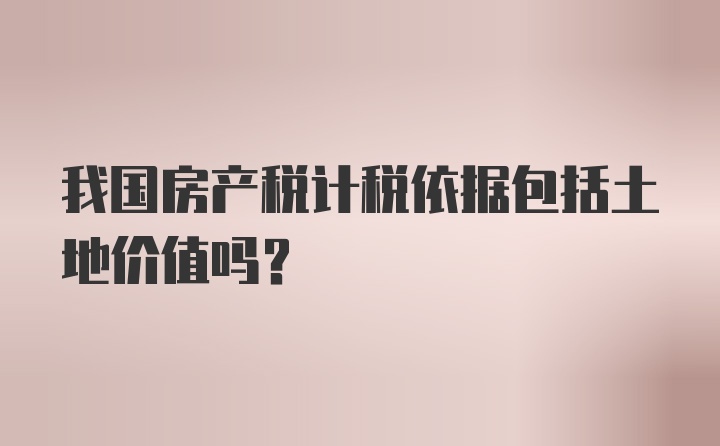 我国房产税计税依据包括土地价值吗？